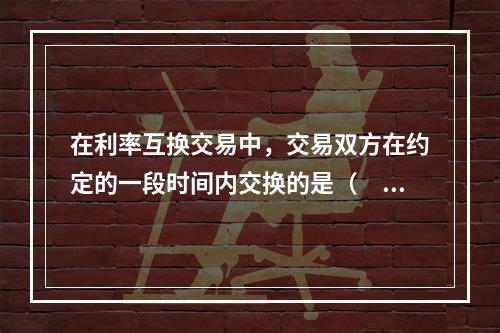 在利率互换交易中，交易双方在约定的一段时间内交换的是（ ...